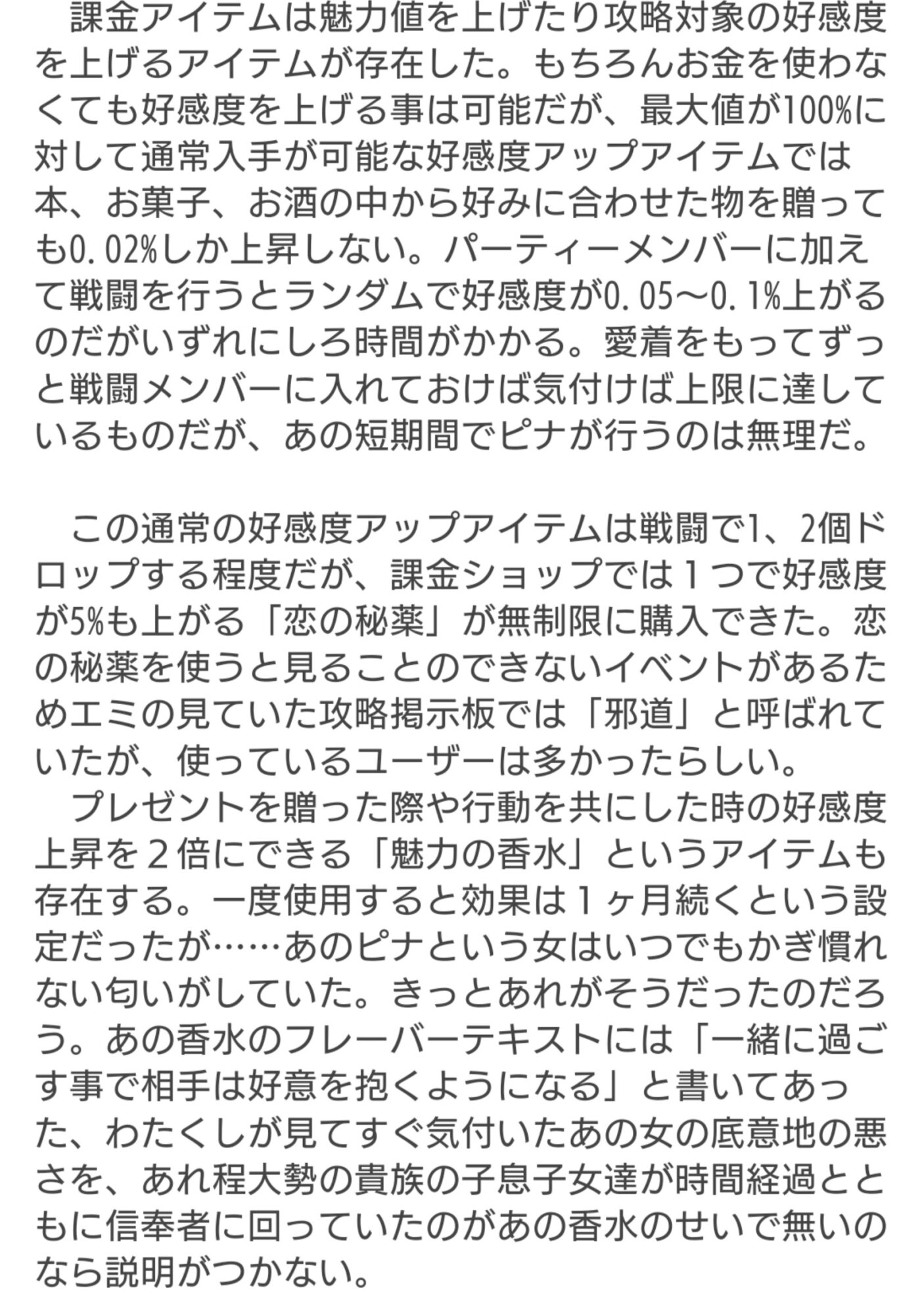 課金アイテムは魅力値を上げたり攻略対象の好感度を上げるアイテムが存在した。もちろんお金を使わなくても好感度を上げる事は可能だが、最大値が100%に対して通常入手が可能な好感度アップアイテムでは本、お菓子、お酒の中から好みに合わせた物を贈っても0.02%しか上昇しない。パーティーメンバーに加えて戦闘を行うとランダムで好感度が0.05〜0.1%上がるのだがいずれにしろ時間がかかる。愛着をもってずっと戦闘メンバーに入れておけば気付けば上限に達しているものだが、あの短期間でピナが行うのは無理だ。

この通常の好感度アップアイテムは戦闘で1、2個ドロップする程度だが、課金ショップでは１つで好感度が5%も上がる「恋の秘薬」が無制限に購入できた。恋の秘薬を使うと見ることのできないイベントがあるためエミの見ていた攻略掲示板では「邪道」と呼ばれていたが、使っているユーザーは多かったらしい。

プレゼントを贈った際や行動を共にした時の好感度上昇を２倍にできる「魅力の香水」というアイテムも存在する。一度使用すると効果は１ヶ月続くという設定だったが……あのピナという女はいつでもかぎ慣れない匂いがしていた。きっとあれがそうだったのだろう。あの香水のフレーバーテキストには「一緒に過ごす事で相手は好意を抱くようになる」と書いてあった、わたくしが見てすぐ気付いたあの女の底意地の悪さを、あれ程大勢の貴族の子息子女達が時間経過とともに信奉者に回っていたのがあの香水のせいで無いのなら説明がつかない。